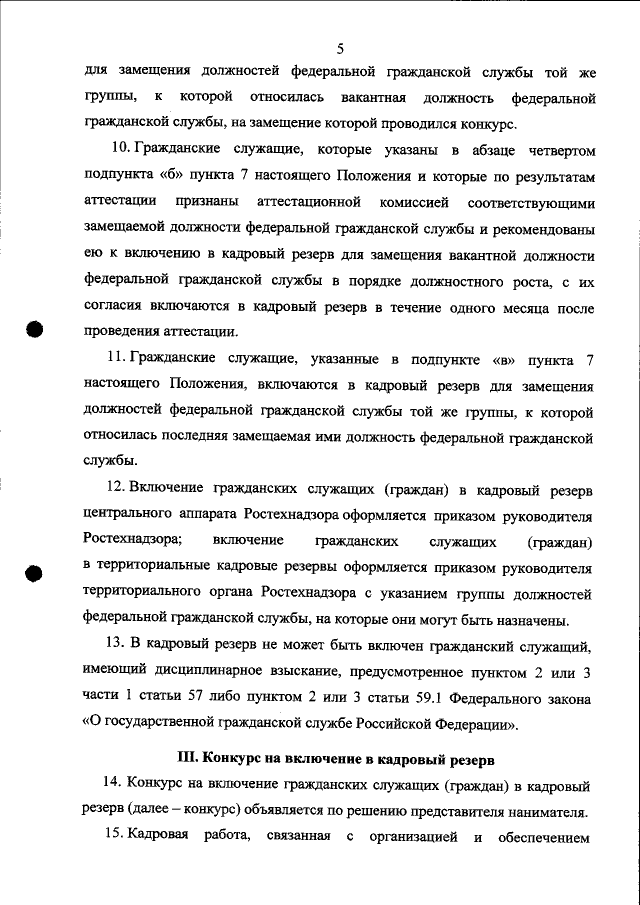 5

для замещения должностей федеральной гражданской службы той же группы, к которой относилась вакантная должность федеральной гражданской службы, на замещение которой проводился конкурс.

10. Гражданские служащие, которые указаны в абзаце четвертом подпункта «б» пункта 7 настоящего Положения и которые по результатам аттестации признаны аттестационной комиссией соответствующими замещаемой должности федеральной гражданской службы и рекомендованы ею к включению в кадровый резерв для замещения вакантной должности федеральной гражданской службы в порядке должностного роста, с их согласия включаются в кадровый резерв в течение одного месяца после проведения аттестации.

11. Гражданские служащие, указанные в подпункте «в» пункта 7 настоящего Положения, включаются в кадровый резерв для замещения должностей федеральной гражданской службы той же группы, к которой относилась последняя замещаемая ими должность федеральной гражданской службы.

12. Включение гражданских служащих (граждан) в кадровый резерв центрального аппарата Ростехнадзора оформляется приказом руководителя Ростехнадзора; включение гражданских служащих (граждан) в территориальные кадровые резервы оформляется приказом руководителя территориального органа Ростехнадзора с указанием группы должностей федеральной гражданской службы, на которые они могут быть назначены.

13. В кадровый резерв не может быть включен гражданский служащий, имеющий дисциплинарное взыскание, предусмотренное пунктом 2 или 3 части 1 статьи 57 либо пунктом 2 или 3 статьи 59.1 Федерального закона «О государственной гражданской службе Российской Федерации».

III. Конкурс на включение в кадровый резерв

14. Конкурс на включение гражданских служащих (граждан) в кадровый резерв (далее – конкурс) объявляется по решению представителя нанимателя.

15. Кадровая работа, связанная с организацией и обеспечением